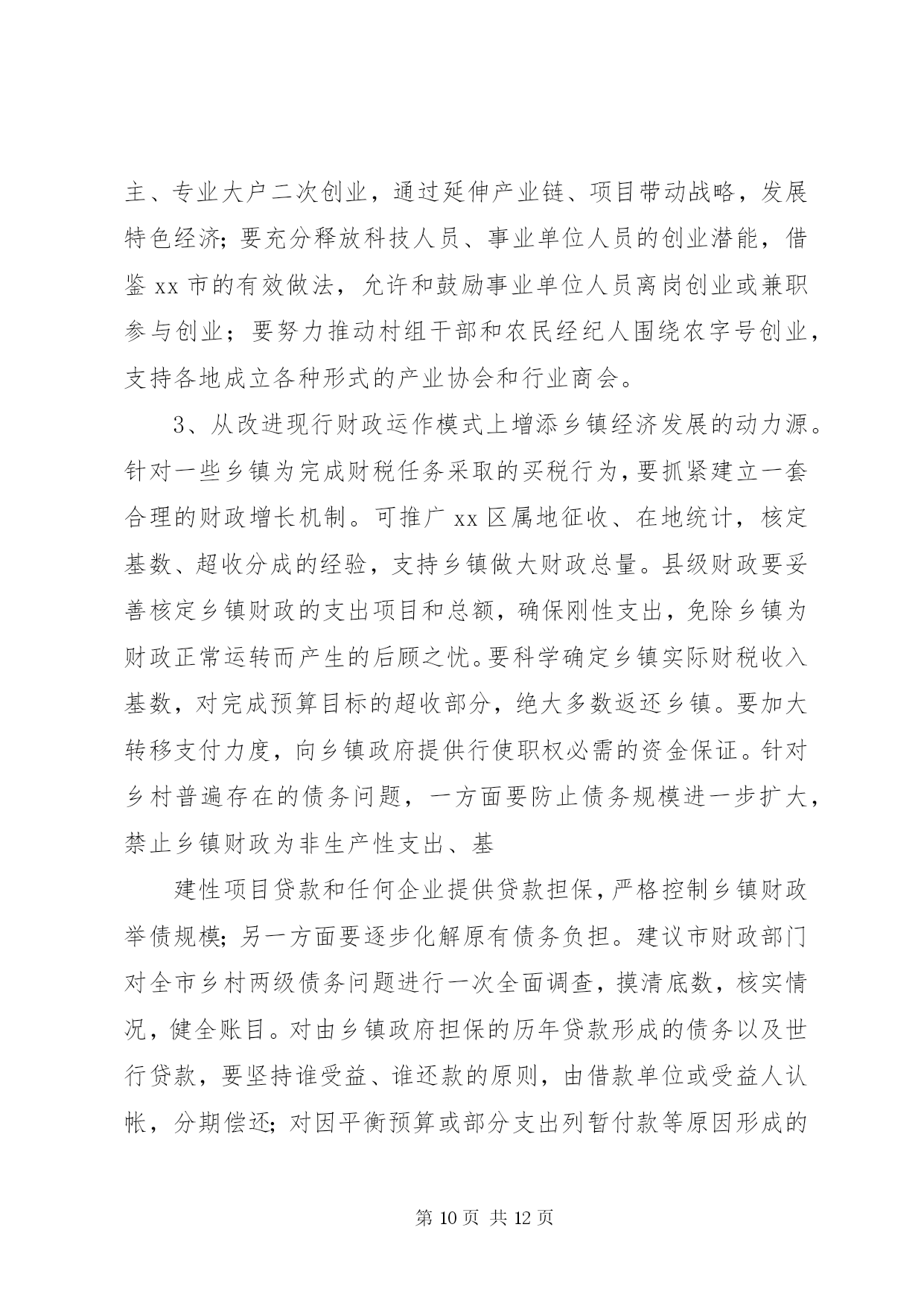 主、专业大户二次创业，通过延伸产业链、项目带动战略，发展特色经济；要充分释放科技人员、事业单位人员的创业潜能，借鉴 xx 市的有效做法，允许和鼓励事业单位人员离岗创业或兼职参与创业；要努力推动村组干部和农民经纪人围绕农字号创业，支持各地成立各种形式的产业协会和行业商会。

3、从改进现行财政运作模式上增添乡镇经济发展的动力源。针对一些乡镇为完成财税任务采取的买税行为，要抓紧建立一套合理的财政增长机制。可推广 xx 区属地征收、在地统计，核定基数、超收分成的经验，支持乡镇做大财政总量。县级财政要妥善核定乡镇财政的支出项目和总额，确保刚性支出，免除乡镇为财政正常运转而产生的后顾之忧。要科学确定乡镇实际财税收入基数，对完成预算目标的超收部分，绝大多数返还乡镇。要加大转移支付力度，向乡镇政府提供行使职权必需的资金保证。针对乡村普遍存在的债务问题，一方面要防止债务规模进一步扩大，禁止乡镇财政为非生产性支出、基

建性项目贷款和任何企业提供贷款担保，严格控制乡镇财政举债规模；另一方面要逐步化解原有债务负担。建议市财政部门对全市乡村两级债务问题进行一次全面调查，摸清底数，核实情况，健全账目。对由乡镇政府担保的历年贷款形成的债务以及世行贷款，要坚持谁受益、谁还款的原则，由借款单位或受益人认帐，分期偿还；对因平衡预算或部分支出列暂付款等原因形成的

第 10 页 共 12 页